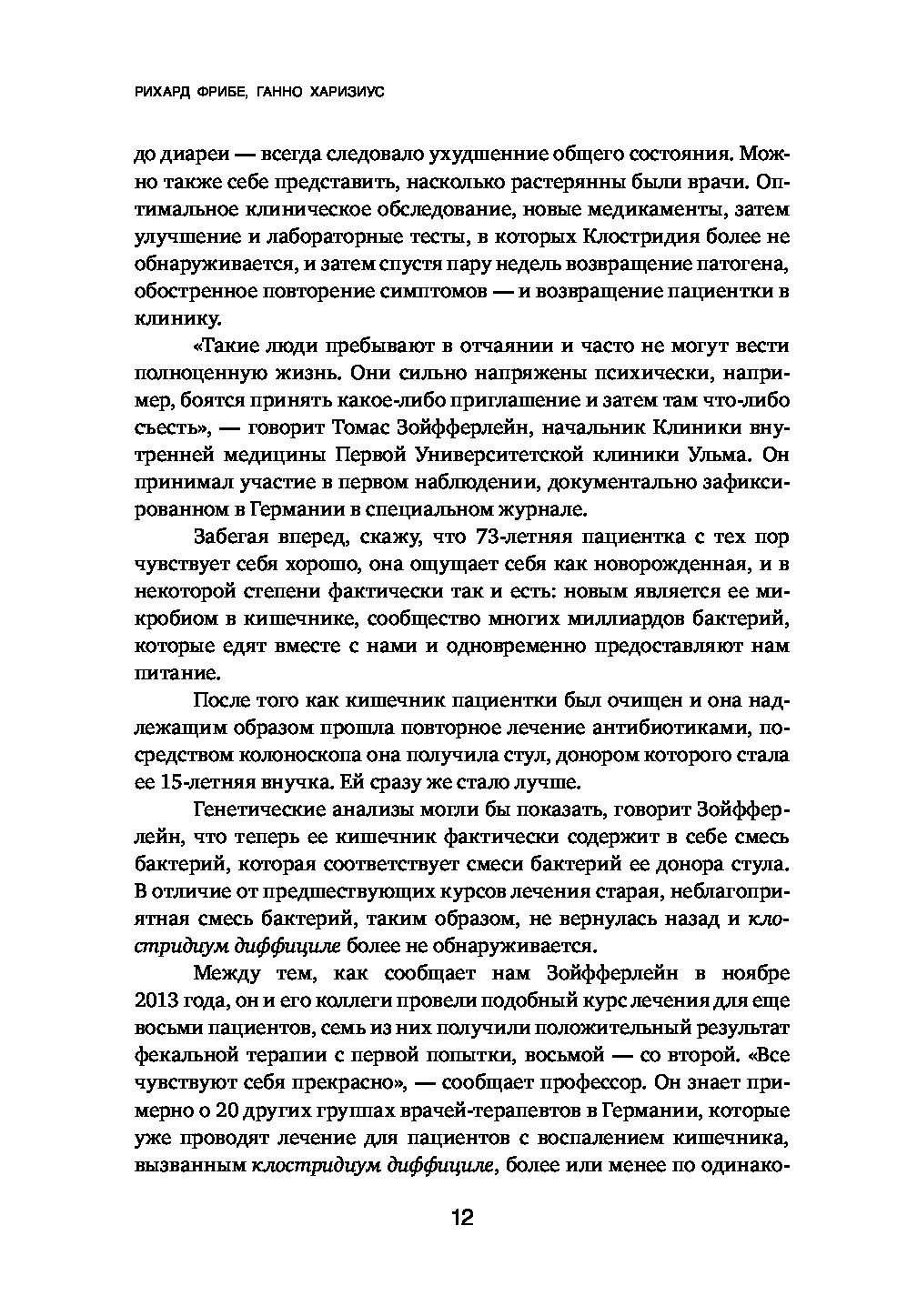 РИХАРД ФРИБЕ, ГАННО ХАРИЗИУС

до диареи — всегда следовало ухудшение общего состояния. Можно также себе представить, насколько растерянны были врачи. Оптимальное клиническое обследование, новые медикаменты, затем улучшение и лабораторные тесты, в которых Клостридия более не обнаруживается, и затем спустя пару недель возвращение патогена, обостренное повторение симптомов — и возвращение пациентки в клинику.

«Такие люди пребывают в отчаянии и часто не могут вести полноценную жизнь. Они сильно напряжены психически, например, боятся принять какое-либо приглашение и затем там что-либо съесть», — говорит Томас Зойфферлейн, начальник Клиники внутренней медицины Первой Университетской клиники Ульма. Он принимал участие в первом наблюдении, документально зафиксированном в Германии в специальном журнале.

Забегая вперед, скажу, что 73-летняя пациентка с тех пор чувствует себя хорошо, она ощущает себя как новорожденная, и в некоторой степени фактически так и есть: новым является ее микробиом в кишечнике, сообщество многих миллиардов бактерий, которые едят вместе с нами и одновременно предоставляют нам питание.

После того как кишечник пациентки был очищен и она надлежащим образом прошла повторное лечение антибиотиками, посредством колоноскопа она получила стул, донором которого стала ее 15-летняя внучка. Ей сразу же стало лучше.

Генетические анализы могли бы показать, говорит Зойфферлейн, что теперь ее кишечник фактически содержит в себе смесь бактерий, которая соответствует смеси бактерий ее донора стула. В отличие от предшествующих курсов лечения старая, неблагоприятная смесь бактерий, таким образом, не вернулась назад и клостридиум диффициле более не обнаруживается.

Между тем, как сообщает нам Зойфферлейн в ноябре 2013 года, он и его коллеги провели подобный курс лечения для еще восьми пациентов, семь из них получили положительный результат фекальной терапии с первой попытки, восьмой — со второй. «Все чувствуют себя прекрасно», — сообщает профессор. Он знает примерно о 20 других группах врачей-терапевтов в Германии, которые уже проводят лечение для пациентов с воспалением кишечника, вызванным клостридиум диффициле, более или менее по одинако-

12